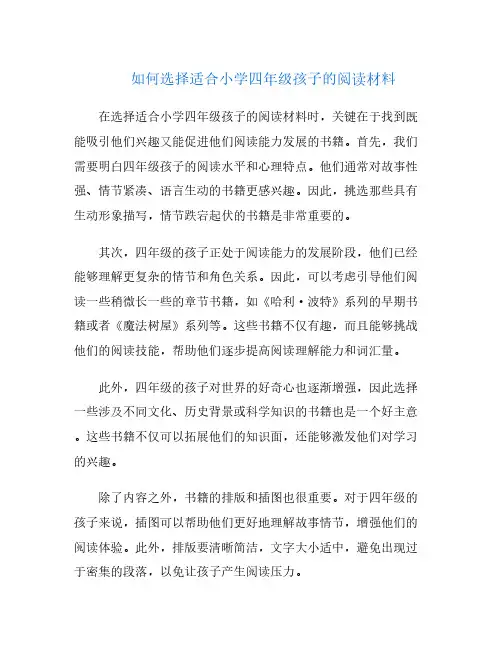 如何选择适合小学四年级孩子的阅读材料

在选择适合小学四年级孩子的阅读材料时，关键在于找到既能吸引他们兴趣又能促进他们阅读能力发展的书籍。首先，我们需要明白四年级孩子的阅读水平和心理特点。他们通常对故事性强、情节紧凑、语言生动的书籍更感兴趣。因此，挑选那些具有生动形象描写，情节跌宕起伏的书籍是非常重要的。

其次，四年级的孩子正处于阅读能力的发展阶段，他们已经能够理解更复杂的情节和角色关系。因此，可以考虑引导他们阅读一些稍微长一些的章节书籍，如《哈利·波特》系列的早期书籍或者《魔法树屋》系列等。这些书籍不仅有趣，而且能够挑战他们的阅读技能，帮助他们逐步提高阅读理解能力和词汇量。

此外，四年级的孩子对世界的好奇心也逐渐增强，因此选择一些涉及不同文化、历史背景或科学知识的书籍也是一个好主意。这些书籍不仅可以拓展他们的知识面，还能够激发他们对学习的兴趣。

除了内容之外，书籍的排版和插图也很重要。对于四年级的孩子来说，插图可以帮助他们更好地理解故事情节，增强他们的阅读体验。此外，排版要清晰简洁，文字大小适中，避免出现过于密集的段落，以免让孩子产生阅读压力。